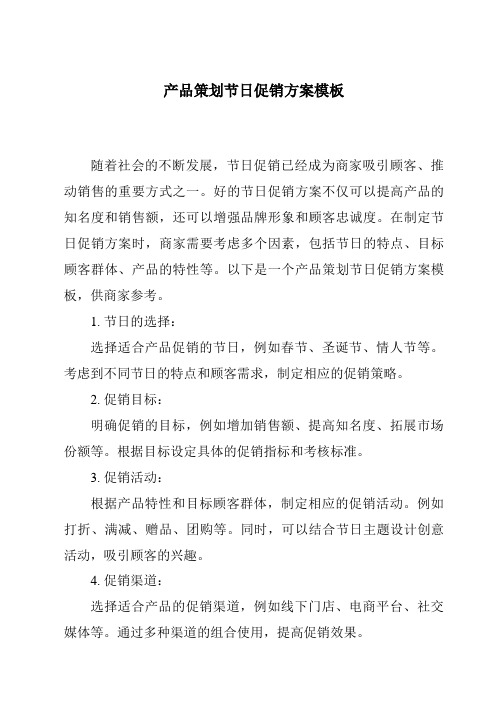 产品策划节日促销方案模板

随着社会的不断发展，节日促销已经成为商家吸引顾客、推动销售的重要方式之一。好的节日促销方案不仅可以提高产品的知名度和销售额，还可以增强品牌形象和顾客忠诚度。在制定节日促销方案时，商家需要考虑多个因素，包括节日的特点、目标顾客群体、产品的特性等。以下是一个产品策划节日促销方案模板，供商家参考。

1. 节日的选择：

选择适合产品促销的节日，例如春节、圣诞节、情人节等。考虑到不同节日的特点和顾客需求，制定相应的促销策略。

2. 促销目标：

明确促销的目标，例如增加销售额、提高知名度、拓展市场份额等。根据目标设定具体的促销指标和考核标准。

3. 促销活动：

根据产品特性和目标顾客群体，制定相应的促销活动。例如打折、满减、赠品、团购等。同时，可以结合节日主题设计创意活动，吸引顾客的兴趣。

4. 促销渠道：

选择适合产品的促销渠道，例如线下门店、电商平台、社交媒体等。通过多种渠道的组合使用，提高促销效果。